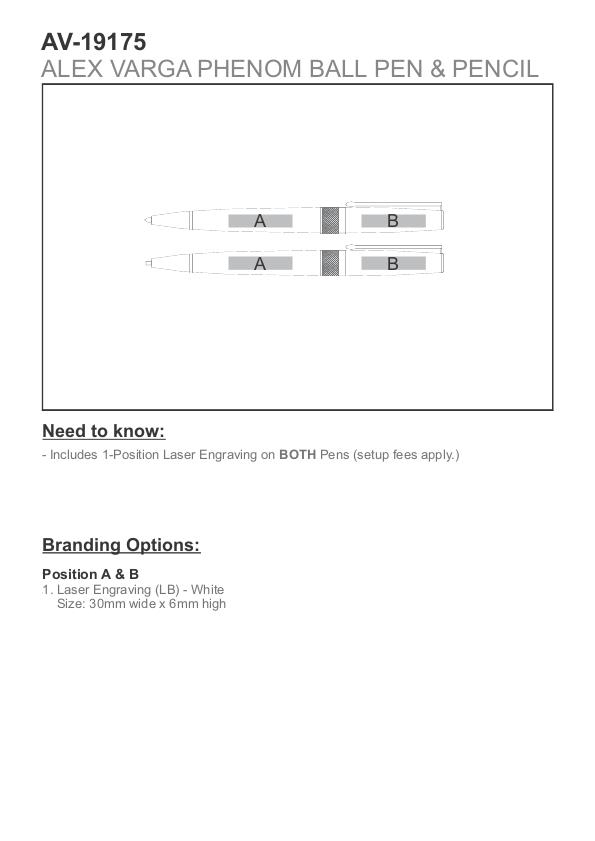 AV-19175
ALEX VARGA PHENOM BALL PEN & PENCIL

A B
A B

Need to know:
- Includes 1-Position Laser Engraving on BOTH Pens (setup fees apply.)

Branding Options:

Position A & B
1. Laser Engraving (LB) - White
Size: 30mm wide x 6mm high